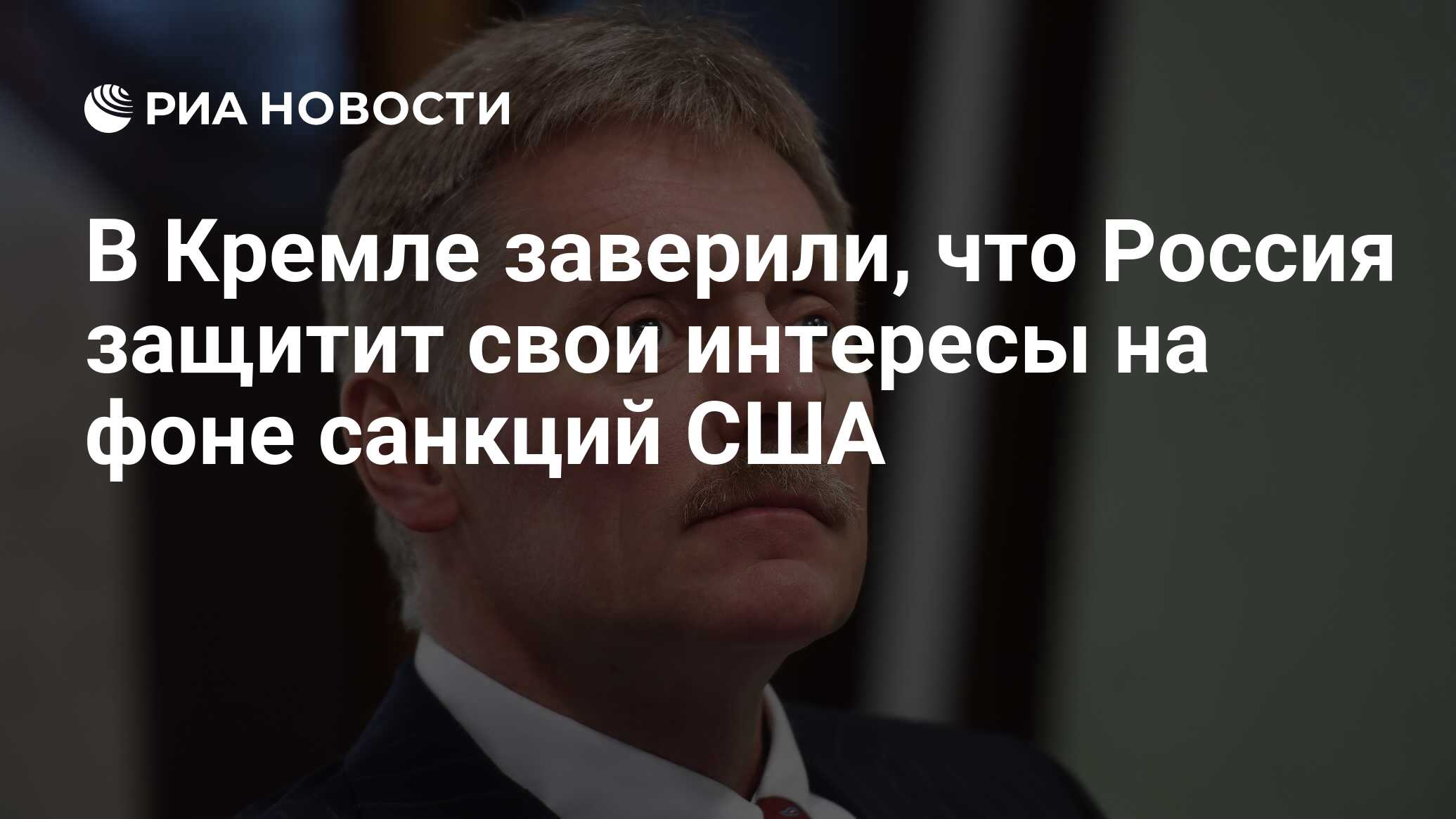 РИА НОВОСТИ

В Кремле заверили, что Россия защитит свои интересы на фоне санкций США